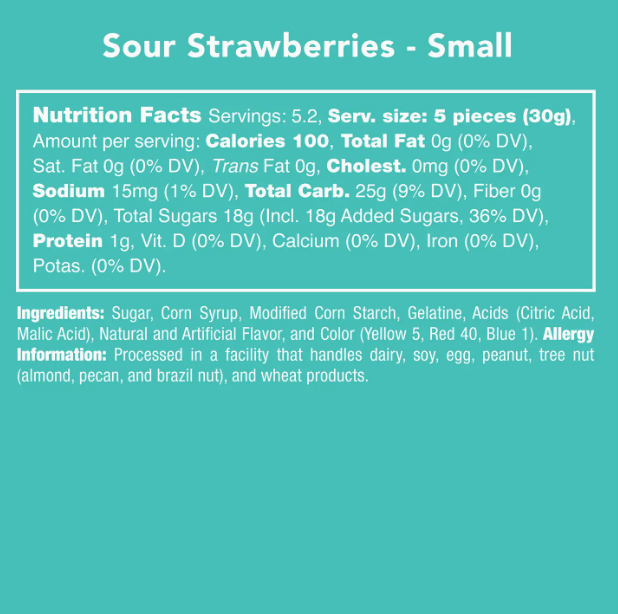 Sour Strawberries - Small

Nutrition Facts Servings: 5.2, Serv. size: 5 pieces (30g), Amount per serving: Calories 100, Total Fat 0g (0% DV), Sat. Fat 0g (0% DV), Trans Fat 0g, Cholest. 0mg (0% DV), Sodium 15mg (1% DV), Total Carb. 25g (9% DV), Fiber 0g (0% DV), Total Sugars 18g (Incl. 18g Added Sugars, 36% DV), Protein 1g, Vit. D (0% DV), Calcium (0% DV), Iron (0% DV), Potas. (0% DV).

Ingredients: Sugar, Corn Syrup, Modified Corn Starch, Gelatine, Acids (Citric Acid, Malic Acid), Natural and Artificial Flavor, and Color (Yellow 5, Red 40, Blue 1). Allergy Information: Processed in a facility that handles dairy, soy, egg, peanut, tree nut (almond, pecan, and brazil nut), and wheat products.